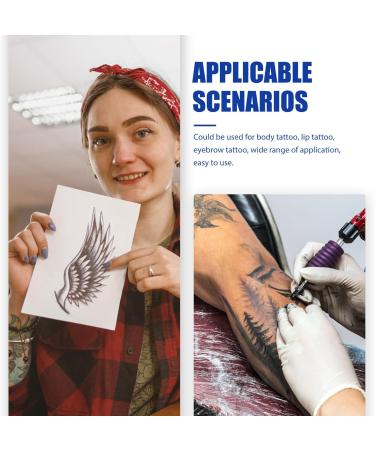 APPLICABLE SCENARIOS

Could be used for body tattoo, lip tattoo, eyebrow tattoo, wide range of application, easy to use.